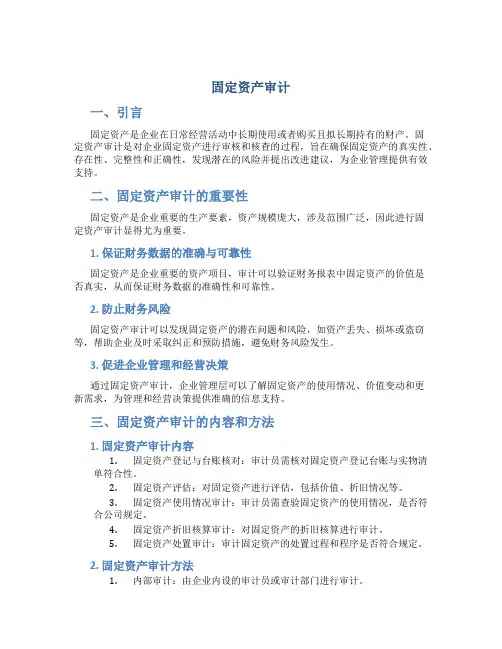 固定资产审计

一、引言

固定资产是企业在日常经营活动中长期使用或者购买且拟长期持有的财产。固定资产审计是对企业固定资产进行审核和核查的过程，旨在确保固定资产的真实性、存在性、完整性和正确性，发现潜在的风险并提出改进建议，为企业管理提供有效支持。

二、固定资产审计的重要性

固定资产是企业重要的生产要素，资产规模庞大，涉及范围广泛，因此进行固定资产审计显得尤为重要。

1. 保证财务数据的准确与可靠性

固定资产是企业重要的资产项目，审计可以验证财务报表中固定资产的价值是否真实，从而保证财务数据的准确性和可靠性。

2. 防止财务风险

固定资产审计可以发现固定资产的潜在问题和风险，如资产丢失、损坏或盗窃等，帮助企业及时采取纠正和预防措施，避免财务风险发生。

3. 促进企业管理和经营决策

通过固定资产审计，企业管理层可以了解固定资产的使用情况、价值变动和更新需求，为管理和经营决策提供准确的信息支持。

三、固定资产审计的内容和方法

1. 固定资产审计内容

1. 固定资产登记与台账核对：审计员需核对固定资产登记台账与实物清单符合性。
2. 固定资产评估：对固定资产进行评估，包括价值、折旧情况等。
3. 固定资产使用情况审计：审计员需查验固定资产的使用情况，是否符合公司规定。
4. 固定资产折旧核算审计：对固定资产的折旧核算进行审计。
5. 固定资产处置审计：审计固定资产的处置过程和程序是否符合规定。

2. 固定资产审计方法

1. 内部审计：由企业内设的审计员或审计部门进行审计。